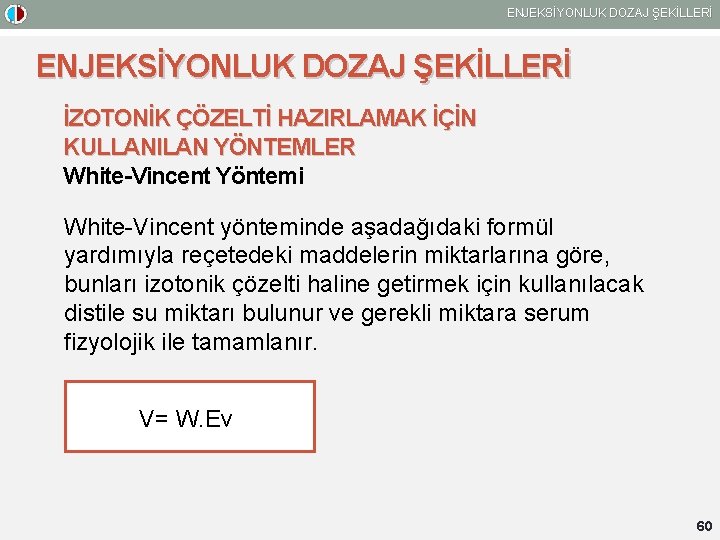 ENJEKSİYONLUK DOZAJ ŞEKİLLERİ

ENJEKSİYONLUK DOZAJ ŞEKİLLERİ

İZOTONİK ÇÖZELTİ HAZIRLAMAK İÇİN KULLANILAN YÖNTEMLER
White-Vincent Yöntemi

White-Vincent yönteminde aşadağıdaki formül yardımıyla reçetedeki maddelerin miktarlarına göre, bunları izotonik çözelti haline getirmek için kullanılacak distile su miktarı bulunur ve gerekli miktara serum fizyolojik ile tamamlanır.

V= W.Ev

60